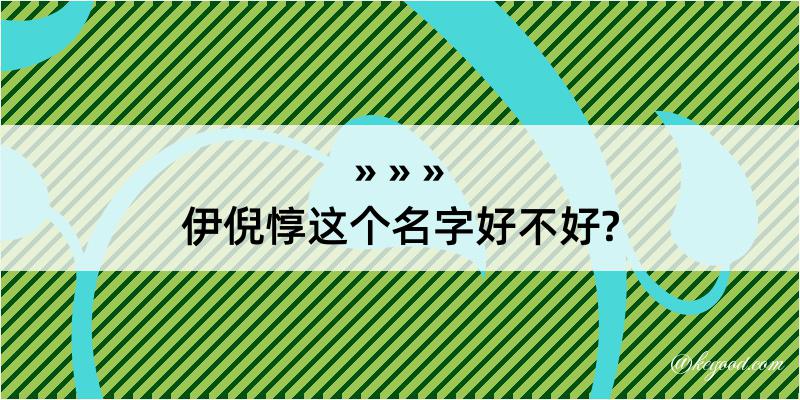 » » »
伊倪惇这个名字好不好?

@kegood.com